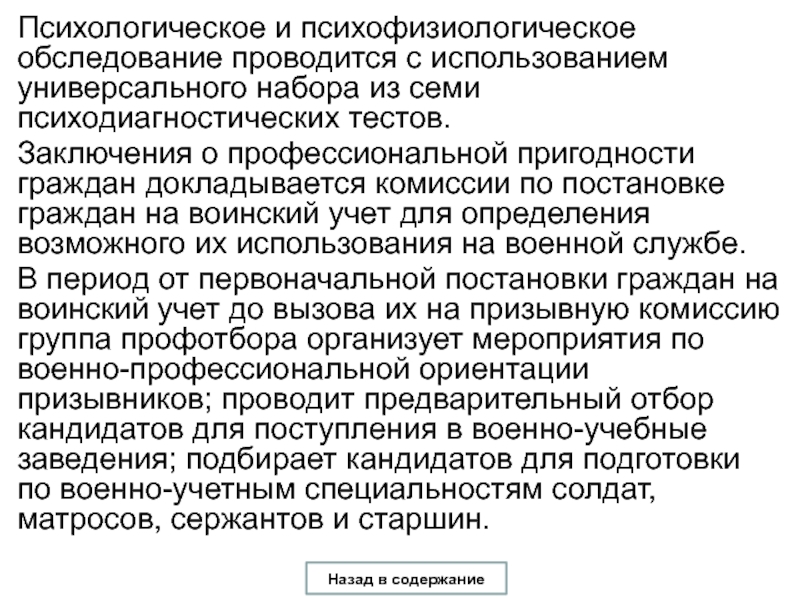 Психологическое и психофизиологическое обследование проводится с использованием универсального набора из семи психодиагностических тестов.

Заключения о профессиональной пригодности граждан докладывается комиссии по постановке граждан на воинский учет для определения возможного их использования на военной службе.

В период от первоначальной постановки граждан на воинский учет до вызова их на призывную комиссию группа профотбора организует мероприятия по военно-профессиональной ориентации призывников; проводит предварительный отбор кандидатов для поступления в военно-учебные заведения; подбирает кандидатов для подготовки по военно-учетным специальностям солдат, матросов, сержантов и старшин.

Назад в содержание